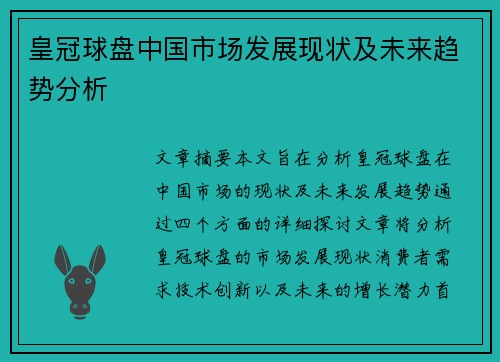 皇冠球盘中国市场发展现状及未来趋势分析

文章摘要本文旨在分析皇冠球盘在中国市场的现状及未来发展趋势通过四个方面的详细探讨文章将分析皇冠球盘的市场发展现状消费者需求技术创新以及未来的增长潜力首